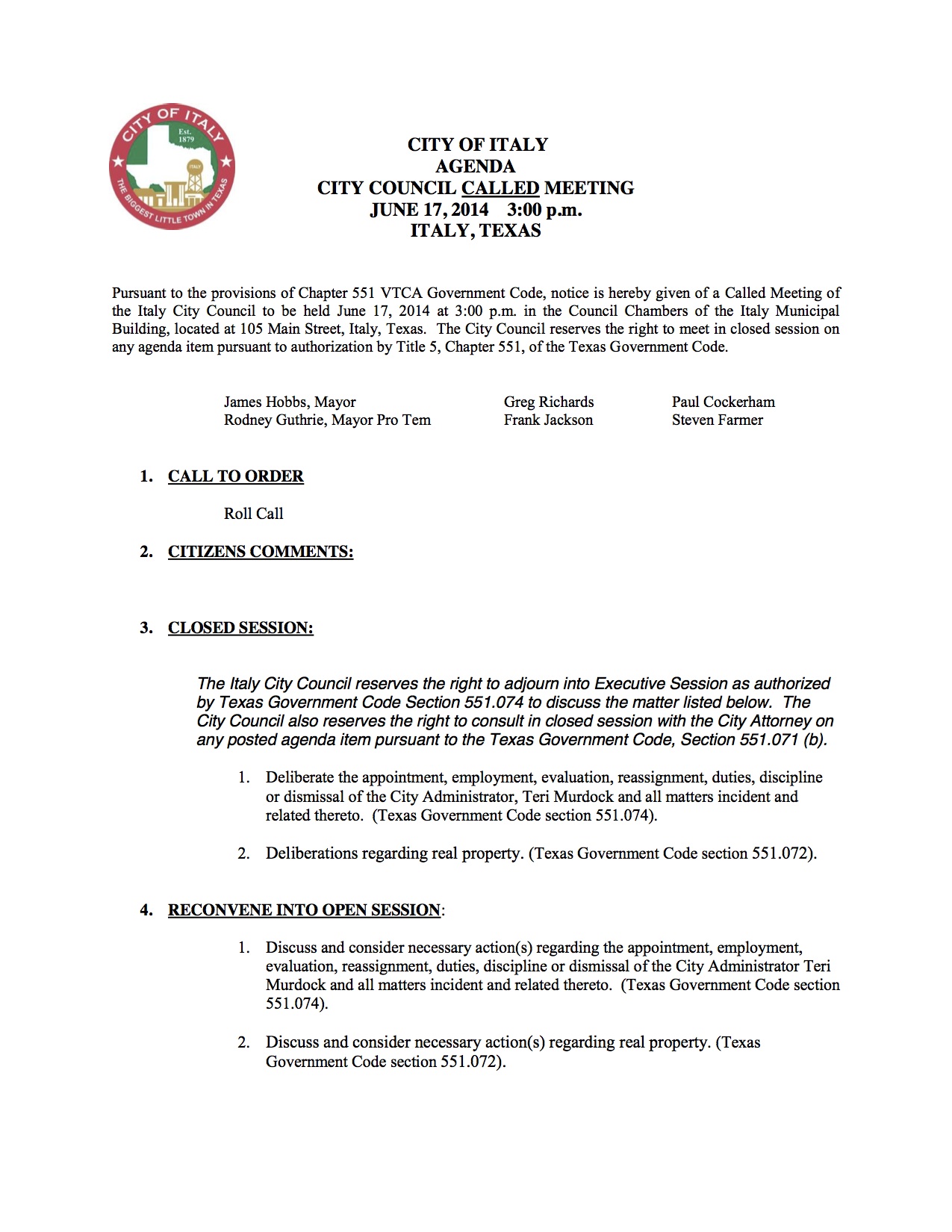 CITY OF ITALY
Est. 1879
ITALY
THE BIGGEST LITTLE TOWN IN TEXAS

CITY OF ITALY
AGENDA
CITY COUNCIL CALLED MEETING
JUNE 17, 2014 3:00 p.m.
ITALY, TEXAS

Pursuant to the provisions of Chapter 551 VTCA Government Code, notice is hereby given of a Called Meeting of the Italy City Council to be held June 17, 2014 at 3:00 p.m. in the Council Chambers of the Italy Municipal Building, located at 105 Main Street, Italy, Texas. The City Council reserves the right to meet in closed session on any agenda item pursuant to authorization by Title 5, Chapter 551, of the Texas Government Code.

James Hobbs, Mayor
Rodney Guthrie, Mayor Pro Tem

Greg Richards
Frank Jackson

Paul Cockerham
Steven Farmer

1. CALL TO ORDER

Roll Call

2. CITIZENS COMMENTS:

3. CLOSED SESSION:

The Italy City Council reserves the right to adjourn into Executive Session as authorized by Texas Government Code Section 551.074 to discuss the matter listed below. The City Council also reserves the right to consult in closed session with the City Attorney on any posted agenda item pursuant to the Texas Government Code, Section 551.071 (b).

1. Deliberate the appointment, employment, evaluation, reassignment, duties, discipline or dismissal of the City Administrator, Teri Murdock and all matters incident and related thereto. (Texas Government Code section 551.074).

2. Deliberations regarding real property. (Texas Government Code section 551.072).

4. RECONVENE INTO OPEN SESSION:

1. Discuss and consider necessary action(s) regarding the appointment, employment, evaluation, reassignment, duties, discipline or dismissal of the City Administrator Teri Murdock and all matters incident and related thereto. (Texas Government Code section 551.074).

2. Discuss and consider necessary action(s) regarding real property. (Texas Government Code section 551.072).